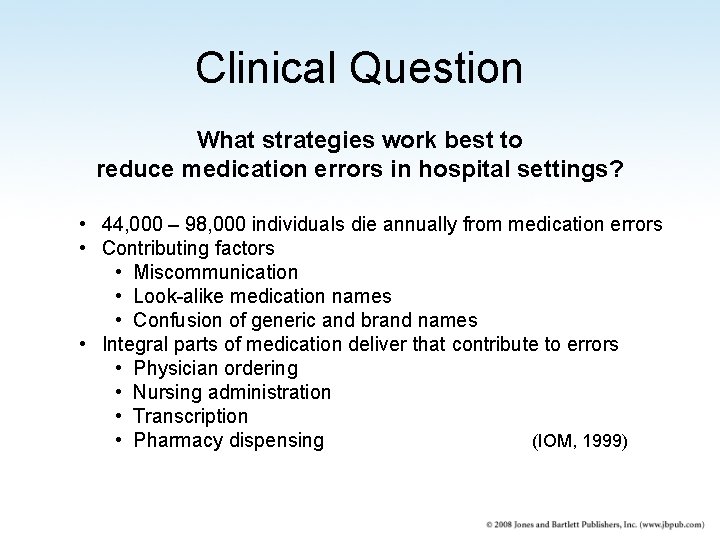 Clinical Question

What strategies work best to reduce medication errors in hospital settings?

• 44,000 – 98,000 individuals die annually from medication errors
• Contributing factors
  • Miscommunication
  • Look-alike medication names
  • Confusion of generic and brand names
• Integral parts of medication deliver that contribute to errors
  • Physician ordering
  • Nursing administration
  • Transcription
  • Pharmacy dispensing (IOM, 1999)

© 2008 Jones and Bartlett Publishers, Inc. (www.jbpub.com)